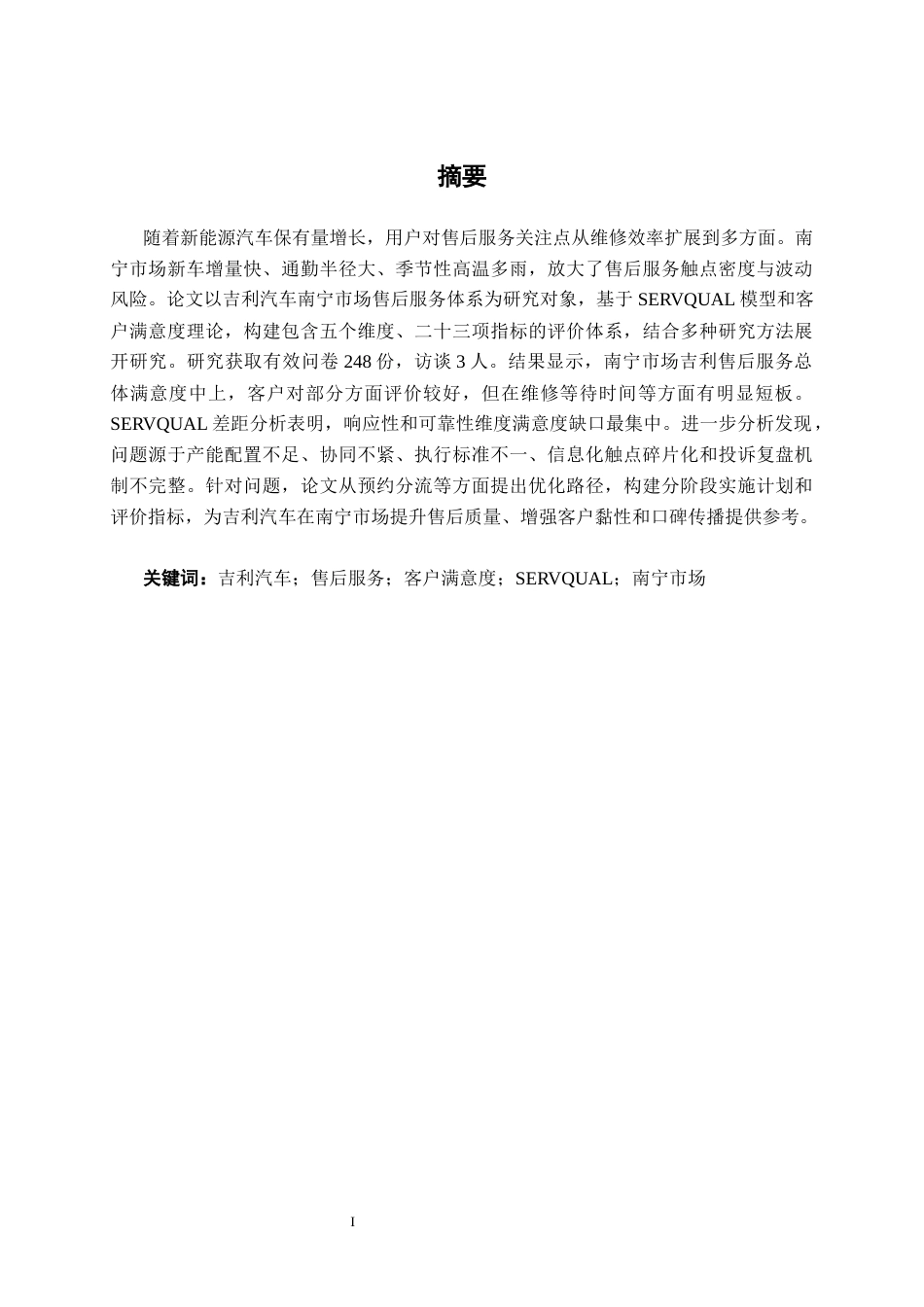 摘要

随着新能源汽车保有量增长，用户对售后服务关注点从维修效率扩展到多方面。南宁市场新车增量快、通勤半径大、季节性高温多雨，放大了售后服务触点密度与波动风险。论文以吉利汽车南宁市场售后服务体系为研究对象，基于 SERVQUAL 模型和客户满意度理论，构建包含五个维度、二十三项指标的评价体系，结合多种研究方法展开研究。研究获取有效问卷 248 份，访谈 3 人。结果显示，南宁市场吉利售后服务总体满意度中上，客户对部分方面评价较好，但在维修等待时间等方面有明显短板。SERVQUAL 差距分析表明，响应性和可靠性维度满意度缺口最集中。进一步分析发现，问题源于产能配置不足、协同不紧、执行标准不一、信息化触点碎片化和投诉复盘机制不完整。针对问题，论文从预约分流等方面提出优化路径，构建分阶段实施计划和评价指标，为吉利汽车在南宁市场提升售后质量、增强客户黏性和口碑传播提供参考。

关键词：吉利汽车；售后服务；客户满意度；SERVQUAL；南宁市场

I